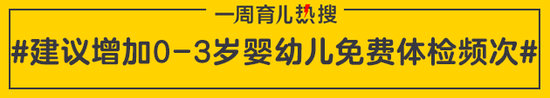 一周育儿热搜

#建议增加0-3岁婴幼儿免费体检频次#